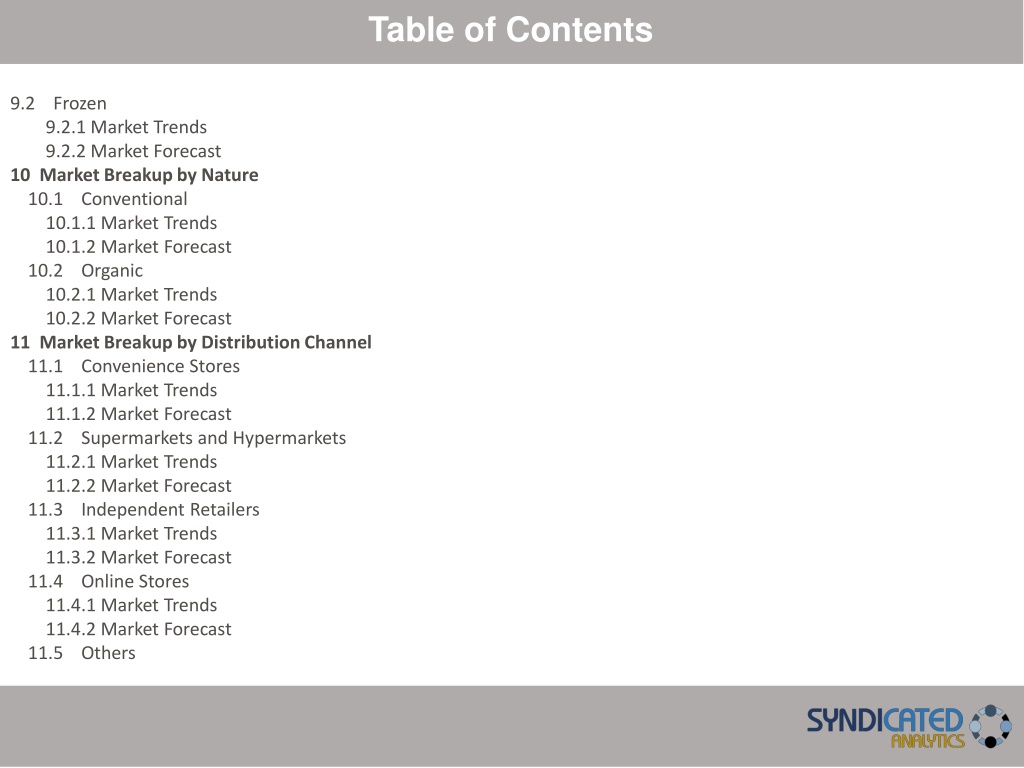 Table of Contents

9.2 Frozen
9.2.1 Market Trends
9.2.2 Market Forecast
10 Market Breakup by Nature
10.1 Conventional
10.1.1 Market Trends
10.1.2 Market Forecast
10.2 Organic
10.2.1 Market Trends
10.2.2 Market Forecast
11 Market Breakup by Distribution Channel
11.1 Convenience Stores
11.1.1 Market Trends
11.1.2 Market Forecast
11.2 Supermarkets and Hypermarkets
11.2.1 Market Trends
11.2.2 Market Forecast
11.3 Independent Retailers
11.3.1 Market Trends
11.3.2 Market Forecast
11.4 Online Stores
11.4.1 Market Trends
11.4.2 Market Forecast
11.5 Others

SYNDICATED ANALYTICS